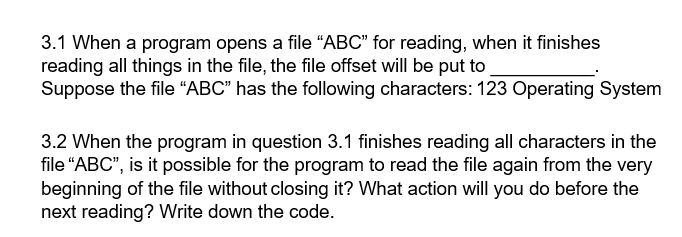 3.1 When a program opens a file “ABC” for reading, when it finishes reading all things in the file, the file offset will be put to __________. Suppose the file “ABC” has the following characters: 123 Operating System

3.2 When the program in question 3.1 finishes reading all characters in the file “ABC”, is it possible for the program to read the file again from the very beginning of the file without closing it? What action will you do before the next reading? Write down the code.